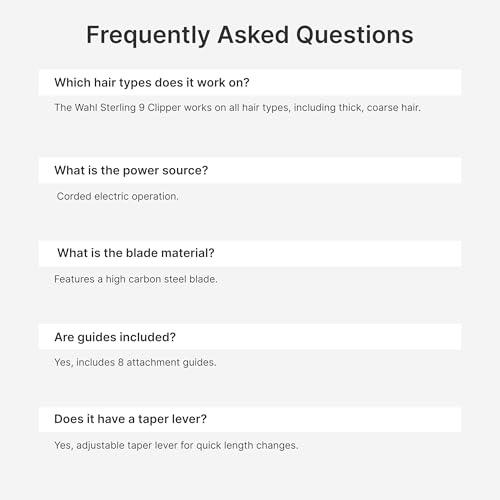 Frequently Asked Questions

Which hair types does it work on?

The Wahl Sterling 9 Clipper works on all hair types, including thick, coarse hair.

What is the power source?

Corded electric operation.

What is the blade material?

Features a high carbon steel blade.

Are guides included?

Yes, includes 8 attachment guides.

Does it have a taper lever?

Yes, adjustable taper lever for quick length changes.